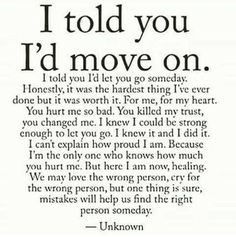 I told you I'd move on.

I told you I'd let you go someday. Honestly, it was the hardest thing I've ever done but it was worth it. For me, for my heart. You hurt me so bad. You killed my trust, you changed me. I knew I could be strong enough to let you go. I knew it and I did it. I can't explain how proud I am. Because I'm the only one who knows how much you hurt me. But here I am now, healing. We may love the wrong person, cry for the wrong person, but one thing is sure, mistakes will help us find the right person someday.

— Unknown